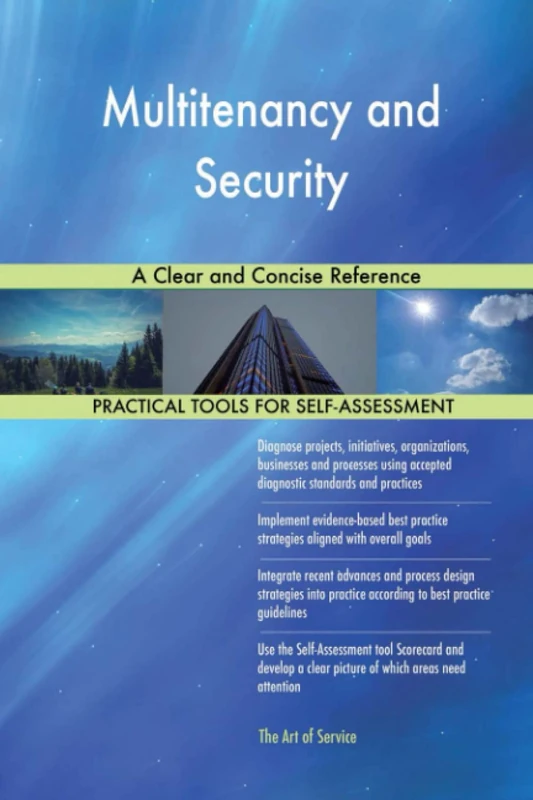 Multitenancy and Security

A Clear and Concise Reference

PRACTICAL TOOLS FOR SELF-ASSESSMENT

Diagnose projects, initiatives, organizations, businesses and processes using accepted diagnostic standards and practices

Implement evidence-based best practice strategies aligned with overall goals

Integrate recent advances and process design strategies into practice according to best practice guidelines

Use the Self-Assessment tool Scorecard and develop a clear picture of which areas need attention

The Art of Service